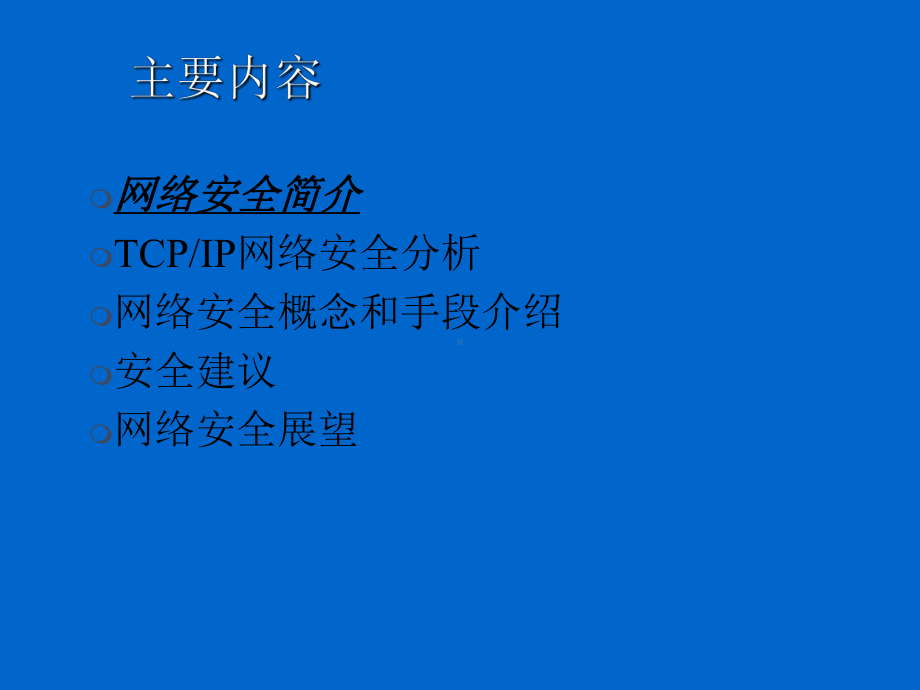 主要内容

网络安全简介

TCP/IP网络安全分析

网络安全概念和手段介绍

安全建议

网络安全展望